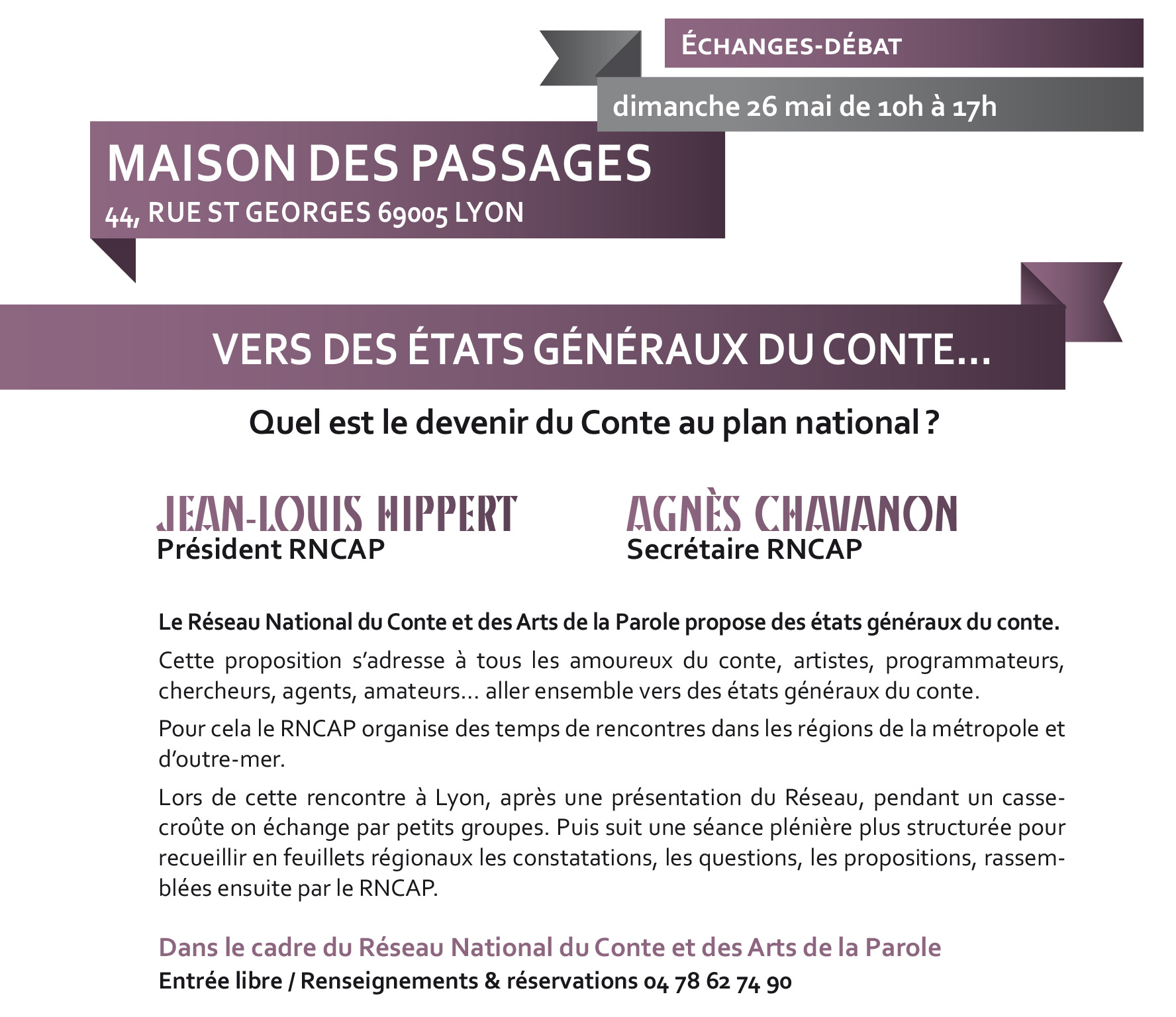 ÉCHANGES-DÉBAT

dimanche 26 mai de 10h à 17h

MAISON DES PASSAGES
44, RUE ST GEORGES 69005 LYON

VERS DES ÉTATS GÉNÉRAUX DU CONTE...

Quel est le devenir du Conte au plan national ?

JEAN-LOUIS HIPPERT
Président RNCAP

AGNÈS CHAVANON
Secrétaire RNCAP

Le Réseau National du Conte et des Arts de la Parole propose des états généraux du conte.

Cette proposition s'adresse à tous les amoureux du conte, artistes, programmateurs, chercheurs, agents, amateurs... aller ensemble vers des états généraux du conte.

Pour cela le RNCAP organise des temps de rencontres dans les régions de la métropole et d'outre-mer.

Lors de cette rencontre à Lyon, après une présentation du Réseau, pendant un casse-croûte on échange par petits groupes. Puis suit une séance plénière plus structurée pour recueillir en feuillets régionaux les constatations, les questions, les propositions, rassemblées ensuite par le RNCAP.

Dans le cadre du Réseau National du Conte et des Arts de la Parole
Entrée libre / Renseignements & réservations 04 78 62 74 90